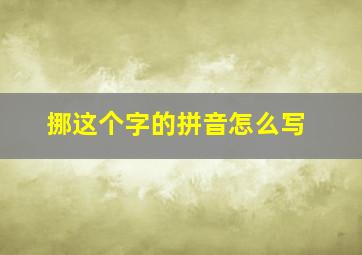 挪这个字的拼音怎么写